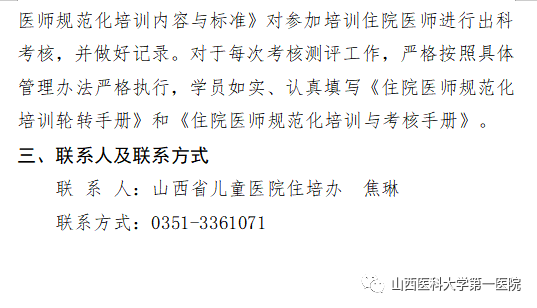 医师规范化培训内容与标准》对参加培训住院医师进行出科考核，并做好记录。对于每次考核测评工作，严格按照具体管理办法严格执行，学员如实、认真填写《住院医师规范化培训轮转手册》和《住院医师规范化培训与考核手册》。

三、联系人及联系方式

联 系 人：山西省儿童医院住培办 焦琳

联系方式：0351-3361071

山西医科大学第一医院